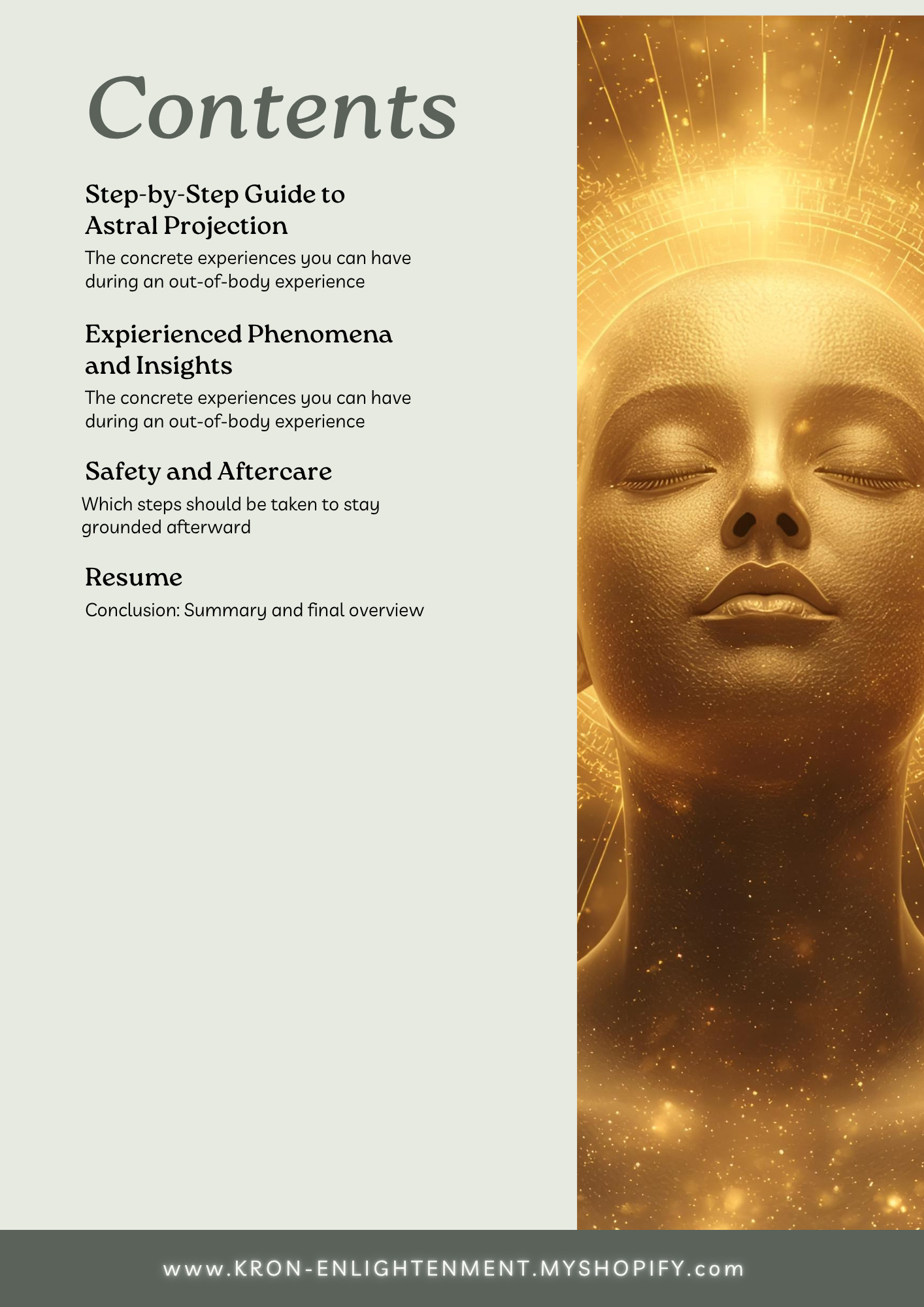 Contents

Step-by-Step Guide to Astral Projection

The concrete experiences you can have during an out-of-body experience

Expierienced Phenomena and Insights

The concrete experiences you can have during an out-of-body experience

Safety and Aftercare

Which steps should be taken to stay grounded afterward

Resume

Conclusion: Summary and final overview

www.KRON-ENLIGHTENMENT.MYSHOPIFY.com